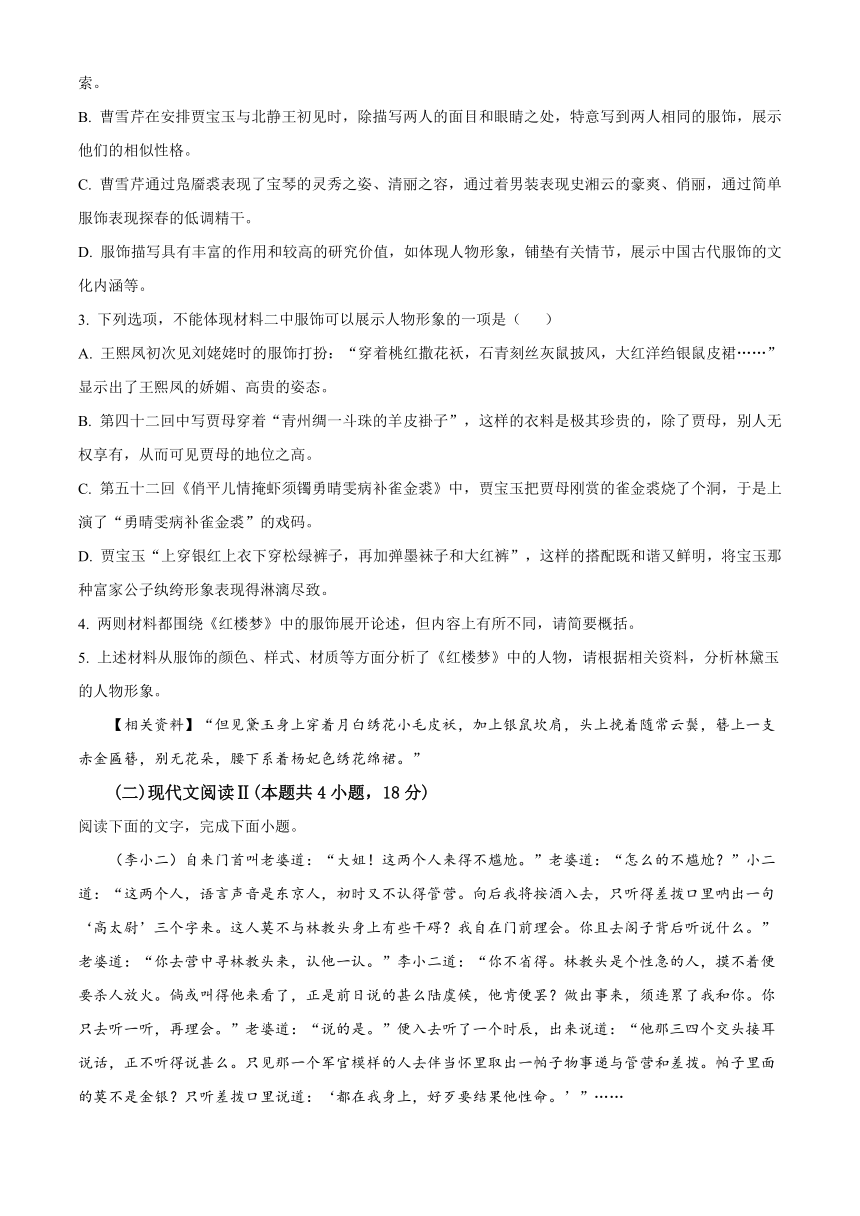 索。

B. 曹雪芹在安排贾宝玉与北静王初见时，除描写两人的面目和眼睛之处，特意写到两人相同的服饰，展示他们的相似性格。

C. 曹雪芹通过凫靥裘表现了宝琴的灵秀之姿、清丽之容，通过着男装表现史湘云的豪爽、俏丽，通过简单服饰表现探春的低调精干。

D. 服饰描写具有丰富的作用和较高的研究价值，如体现人物形象，铺垫有关情节，展示中国古代服饰的文化内涵等。

3. 下列选项，不能体现材料二中服饰可以展示人物形象的一项是（　　）

A. 王熙凤初次见刘姥姥时的服饰打扮：“穿着桃红撒花袄，石青刻丝灰鼠披风，大红洋绉银鼠皮裙……”显示出了王熙凤的娇媚、高贵的姿态。

B. 第四十二回中写贾母穿着“青州绸一斗珠的羊皮褂子”，这样的衣料是极其珍贵的，除了贾母，别人无权享有，从而可见贾母的地位之高。

C. 第五十二回《俏平儿情掩虾须镯勇晴雯病补雀金裘》中，贾宝玉把贾母刚赏的雀金裘烧了个洞，于是上演了“勇晴雯病补雀金裘”的戏码。

D. 贾宝玉“上穿银红上衣下穿松绿裤子，再加弹墨袜子和大红裤”，这样的搭配既和谐又鲜明，将宝玉那种富家公子纨绔形象表现得淋漓尽致。

4. 两则材料都围绕《红楼梦》中的服饰展开论述，但内容上有所不同，请简要概括。

5. 上述材料从服饰的颜色、样式、材质等方面分析了《红楼梦》中的人物，请根据相关资料，分析林黛玉的人物形象。

【相关资料】“但见黛玉身上穿着月白绣花小毛皮袄，加上银鼠坎肩，头上挽着随常云髻，簪上一支赤金匾簪，别无花朵，腰下系着杨妃色绣花绵裙。”

(二)现代文阅读Ⅱ(本题共 4 小题，18 分)

阅读下面的文字，完成下面小题。

(李小二)自来门首叫老婆道：“大姐！这两个人来得不尴尬。”老婆道：“怎么的不尴尬？”小二道：“这两个人，语言声音是东京人，初时又不认得管营。向后我将按酒入去，只听得差拨口里呐出一句‘高太尉’三个字来。这人莫不与林教头身上有些干碍？我自在门前理会。你且去阁子背后听说什么。”老婆道：“你去营中寻林教头来，认他一认。”李小二道：“你不省得。林教头是个性急的人，摸不着便要杀人放火。倘或叫得他来看了，正是前日说的甚么陆虞候，他肯便罢？做出事来，须连累了我和你。你只去听一听，再理会。”老婆道：“说的是。”便入去听了一个时辰，出来说道：“他那三四个交头接耳说话，正不听得说甚么。只见那一个军官模样的人去伴当怀里取出一帕子物事递与管营和差拨。帕子里面的莫不是金银？只听差拨口里说道：‘都在我身上，好歹要结果他性命。’”……